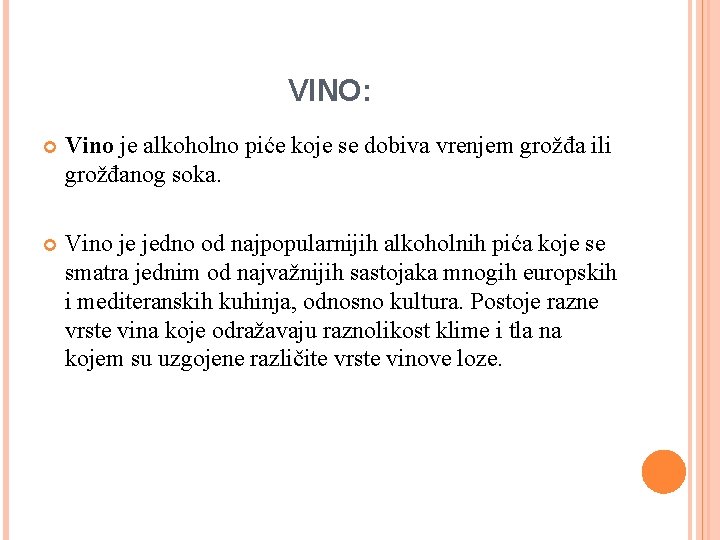 VINO:

Vino je alkoholno piće koje se dobiva vrenjem grožđa ili grožđanog soka.

Vino je jedno od najpopularnijih alkoholnih pića koje se smatra jednim od najvažnijih sastojaka mnogih europskih i mediteranskih kuhinja, odnosno kultura. Postoje razne vrste vina koje odražavaju raznolikost klime i tla na kojem su uzgojene različite vrste vinove loze.